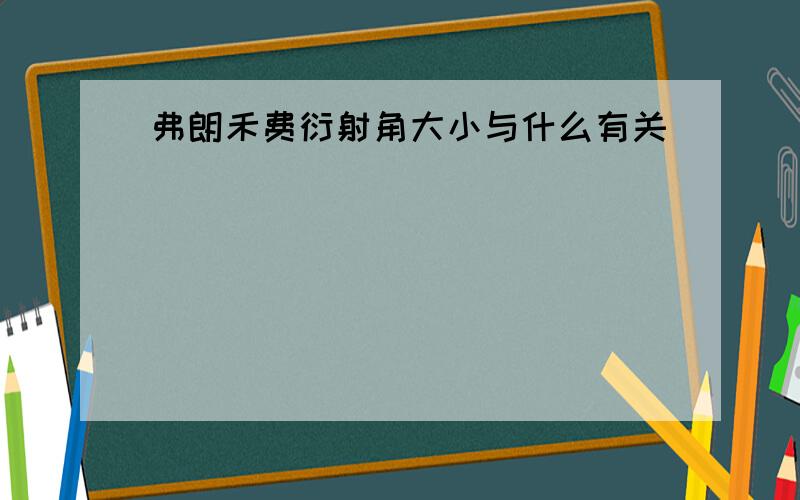 弗朗禾费衍射角大小与什么有关